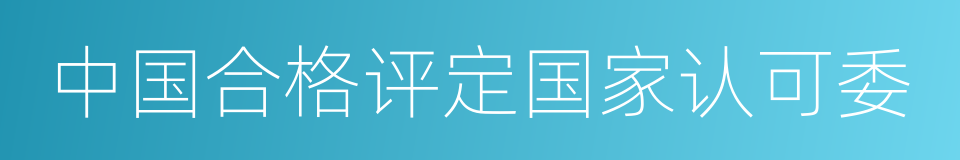 中国合格评定国家认可委